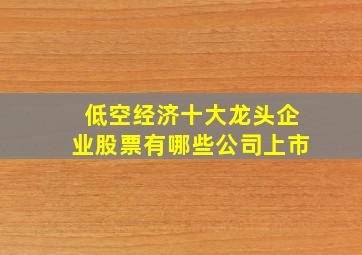 低空经济十大龙头企业股票有哪些公司上市